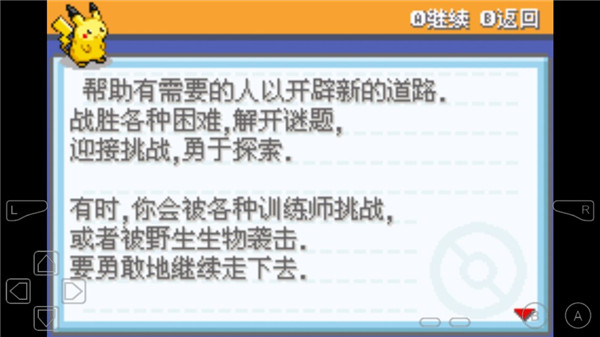 A继续 B返回

帮助有需要的人以开辟新的道路.
战胜各种困难,解开谜题,
迎接挑战,勇于探索.

有时,你会被各种训练师挑战,
或者被野生生物袭击.
要勇敢地继续走下去.

L

R

B

A